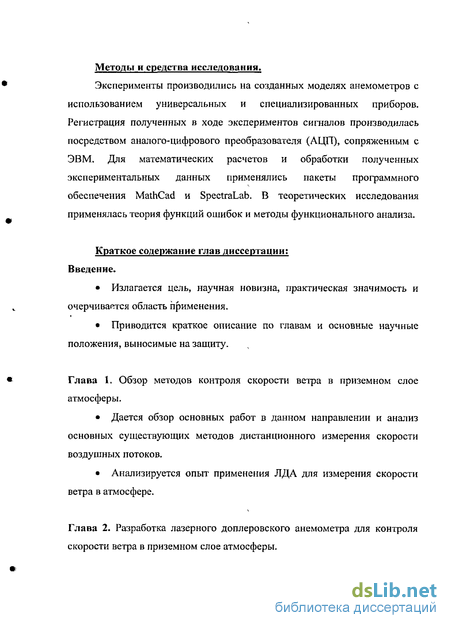 Методы и средства исследования.

Эксперименты производились на созданных моделях анемометров с использованием универсальных и специализированных приборов. Регистрация полученных в ходе экспериментов сигналов производилась посредством аналого-цифрового преобразователя (АЦП), сопряженным с ЭВМ. Для математических расчетов и обработки полученных экспериментальных данных применялись пакеты программного обеспечения MathCad и SpectraLab. В теоретических исследования применялась теория функций ошибок и методы функционального анализа.

Краткое содержание глав диссертации:

Введение.

• Излагается цель, научная новизна, практическая значимость и очерчивается область применения.

• Приводится краткое описание по главам и основные научные положения, выносимые на защиту.

Глава 1. Обзор методов контроля скорости ветра в приземном слое атмосферы.

• Дается обзор основных работ в данном направлении и анализ основных существующих методов дистанционного измерения скорости воздушных потоков.

• Анализируется опыт применения ЛДА для измерения скорости ветра в атмосфере.

Глава 2. Разработка лазерного доплеровского анемометра для контроля скорости ветра в приземном слое атмосферы.

dsLib.net
библиотека диссертаций